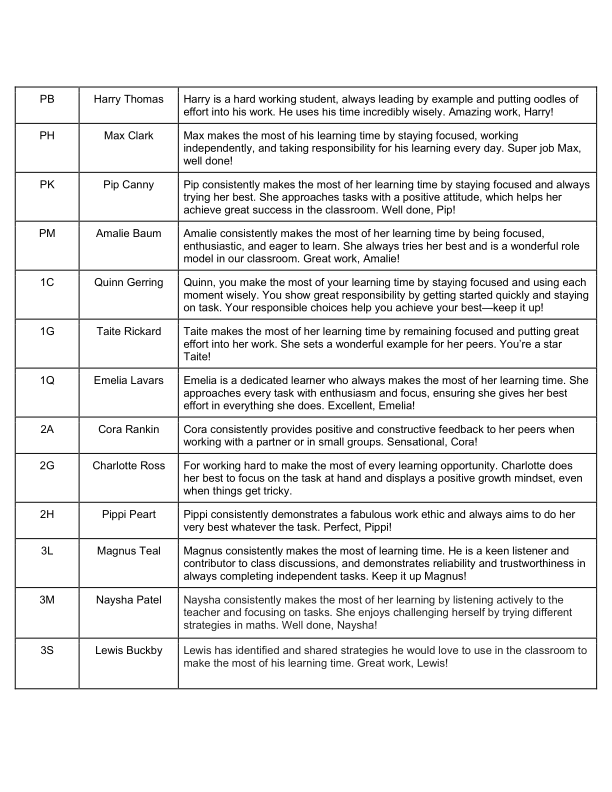 | PB | Harry Thomas | Harry is a hard working student, always leading by example and putting oodles of effort into his work. He uses his time incredibly wisely. Amazing work, Harry! |
|---|---|---|
| PH | Max Clark | Max makes the most of his learning time by staying focused, working independently, and taking responsibility for his learning every day. Super job Max, well done! |
| PK | Pip Canny | Pip consistently makes the most of her learning time by staying focused and always trying her best. She approaches tasks with a positive attitude, which helps her achieve great success in the classroom. Well done, Pip! |
| PM | Amalie Baum | Amalie consistently makes the most of her learning time by being focused, enthusiastic, and eager to learn. She always tries her best and is a wonderful role model in our classroom. Great work, Amalie! |
| 1C | Quinn Gerring | Quinn, you make the most of your learning time by staying focused and using each moment wisely. You show great responsibility by getting started quickly and staying on task. Your responsible choices help you achieve your best—keep it up! |
| 1G | Taite Rickard | Taite makes the most of her learning time by remaining focused and putting great effort into her work. She sets a wonderful example for her peers. You're a star Taite! |
| 1Q | Emelia Lavars | Emelia is a dedicated learner who always makes the most of her learning time. She approaches every task with enthusiasm and focus, ensuring she gives her best effort in everything she does. Excellent, Emelia! |
| 2A | Cora Rankin | Cora consistently provides positive and constructive feedback to her peers when working with a partner or in small groups. Sensational, Cora! |
| 2G | Charlotte Ross | For working hard to make the most of every learning opportunity. Charlotte does her best to focus on the task at hand and displays a positive growth mindset, even when things get tricky. |
| 2H | Pippi Peart | Pippi consistently demonstrates a fabulous work ethic and always aims to do her very best whatever the task. Perfect, Pippi! |
| 3L | Magnus Teal | Magnus consistently makes the most of learning time. He is a keen listener and contributor to class discussions, and demonstrates reliability and trustworthiness in always completing independent tasks. Keep it up Magnus! |
| 3M | Naysha Patel | Naysha consistently makes the most of her learning by listening actively to the teacher and focusing on tasks. She enjoys challenging herself by trying different strategies in maths. Well done, Naysha! |
| 3S | Lewis Buckby | Lewis has identified and shared strategies he would love to use in the classroom to make the most of his learning time. Great work, Lewis! |